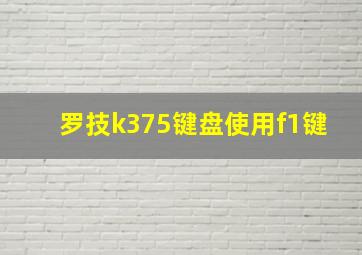 罗技k375键盘使用f1键